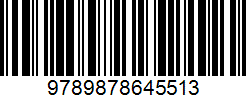 9789878645513